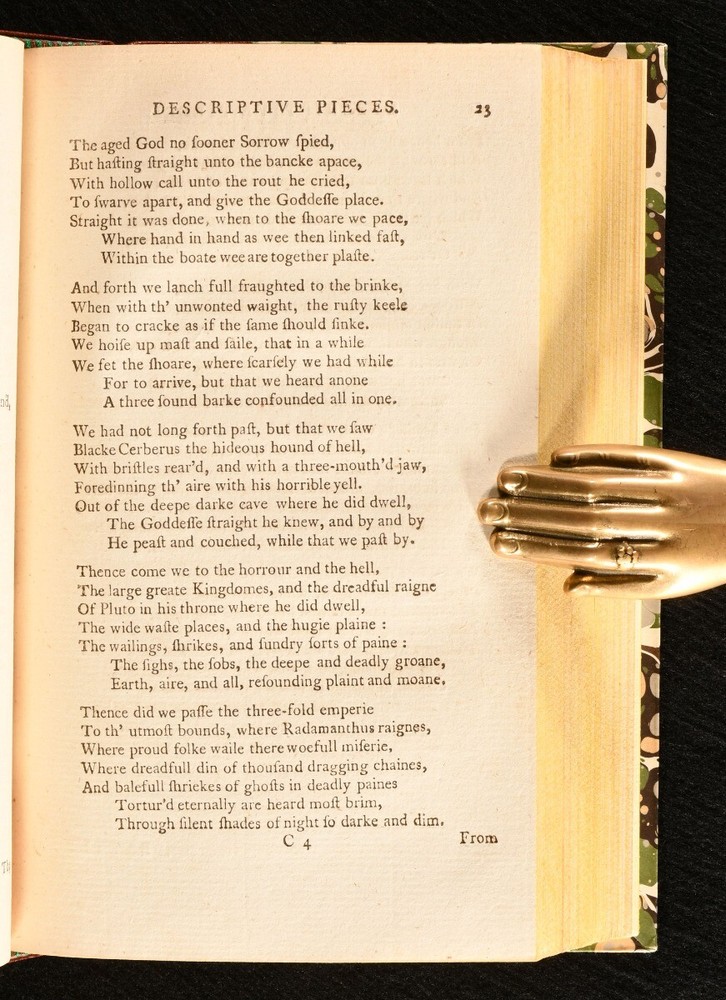 DESCRIPTIVE PIECES. 23

The aged God no ſooner Sorrow ſpied,
But haſting ſtraight unto the bancke apace,
With hollow call unto the rout he cried,
To ſwarve apart, and give the Goddeſſe place.
Straight it was done, when to the ſhoare we pace,
Where hand in hand as wee then linked faſt,
Within the boate wee are together plaſte.

And forth we lanch full fraughted to the brinke,
When with th' unwonted waight, the ruſty keele
Began to cracke as if the ſame ſhould ſinke.
We hoiſe up maſt and ſaile, that in a while
We fet the ſhoare, where ſcarſely we had while
For to arrive, but that we heard anone
A three ſound barke confounded all in one.

We had not long forth paſt, but that we ſaw
Blacke Cerberus the hideous hound of hell,
With briſtles rear'd, and with a three-mouth'd jaw,
Foredinning th' aire with his horrible yell.
Out of the deepe darke cave where he did dwell,
The Goddeſſe ſtraight he knew, and by and by
He peaſt and couched, while that we paſt by.

Thence come we to the horrour and the hell,
The large greate Kingdomes, and the dreadful raigne
Of Pluto in his throne where he did dwell,
The wide waſte places, and the hugie plaine :
The wailings, ſhrikes, and ſundry ſorts of paine :
The ſighs, the ſobs, the deepe and deadly groane,
Earth, aire, and all, reſounding plaint and moane.

Thence did we paſſe the three-fold emperie
To th' utmoſt bounds, where Radamanthus raignes,
Where proud folke waile there woefull miſerie,
Where dreadfull din of thouſand dragging chaines,
And balefull ſhriekes of ghoſts in deadly paines
Tortur'd eternally are heard moſt brim,
Through ſilent ſhades of night ſo darke and dim.

C 4 From